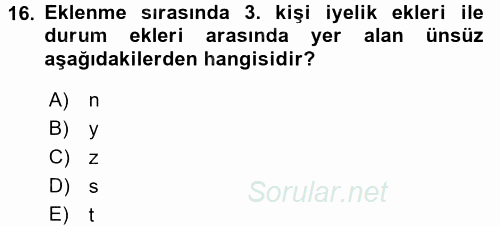 16. Eklenme sırasında 3. kişi iyelik ekleri ile durum ekleri arasında yer alan ünsüz aşağıdakilerden hangisidir?

A) n
B) y
C) z
D) s
E) t

Sorular.net